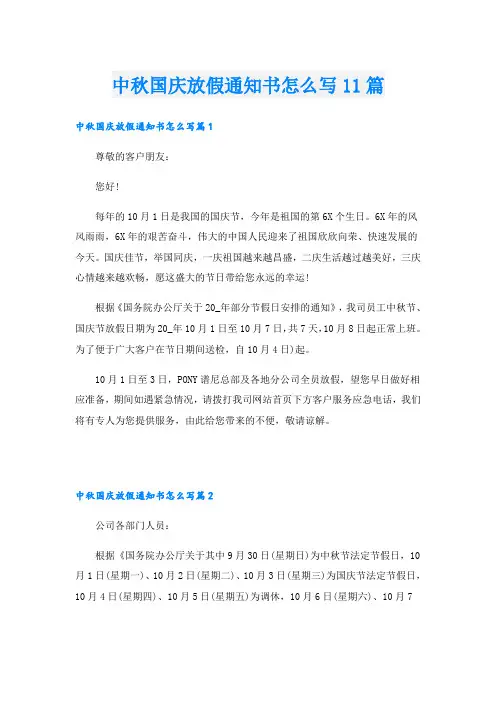 中秋国庆放假通知书怎么写11篇

中秋国庆放假通知书怎么写篇1

尊敬的客户朋友：

您好!

每年的10月1日是我国的国庆节，今年是祖国的第6X个生日。6X年的风风雨雨，6X年的艰苦奋斗，伟大的中国人民迎来了祖国欣欣向荣、快速发展的今天。国庆佳节，举国同庆，一庆祖国越来越昌盛，二庆生活越过越美好，三庆心情越来越欢畅，愿这盛大的节日带给您永远的幸运!

根据《国务院办公厅关于20_年部分节假日安排的通知》，我司员工中秋节、国庆节放假日期为20_年10月1日至10月7日，共7天，10月8日起正常上班。为了便于广大客户在节日期间送检，自10月4日)起。

10月1日至3日，PONY谱尼总部及各地分公司全员放假，望您早日做好相应准备，期间如遇紧急情况，请拨打我司网站首页下方客户服务应急电话，我们将有专人为您提供服务，由此给您带来的不便，敬请谅解。

中秋国庆放假通知书怎么写篇2

公司各部门人员：

根据《国务院办公厅关于其中9月30日(星期日)为中秋节法定节假日，10月1日(星期一)、10月2日(星期二)、10月3日(星期三)为国庆节法定节假日，10月4日(星期四)、10月5日(星期五)为调休，10月6日(星期六)、10月7